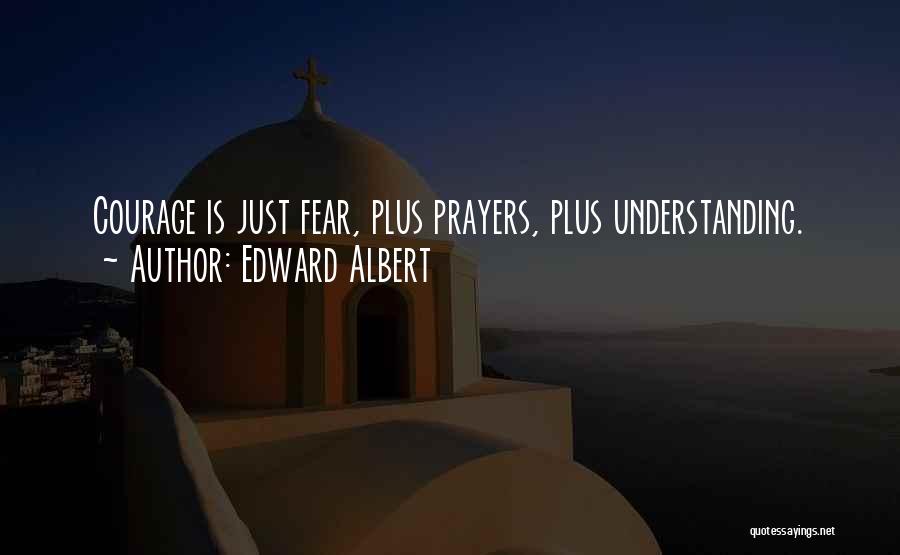 Courage is just fear, plus prayers, plus understanding.
~ Author: Edward Albert

quotessayings.net